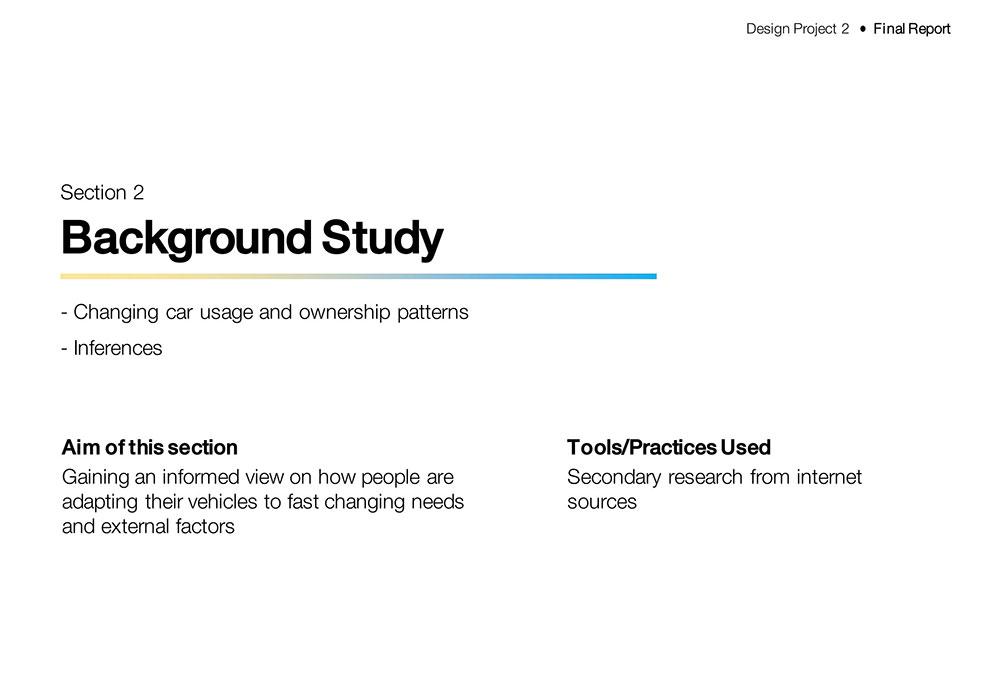 Design Project 2 • Final Report

Section 2

Background Study

- Changing car usage and ownership patterns

- Inferences

Aim of this section

Gaining an informed view on how people are adapting their vehicles to fast changing needs and external factors

Tools/Practices Used

Secondary research from internet sources